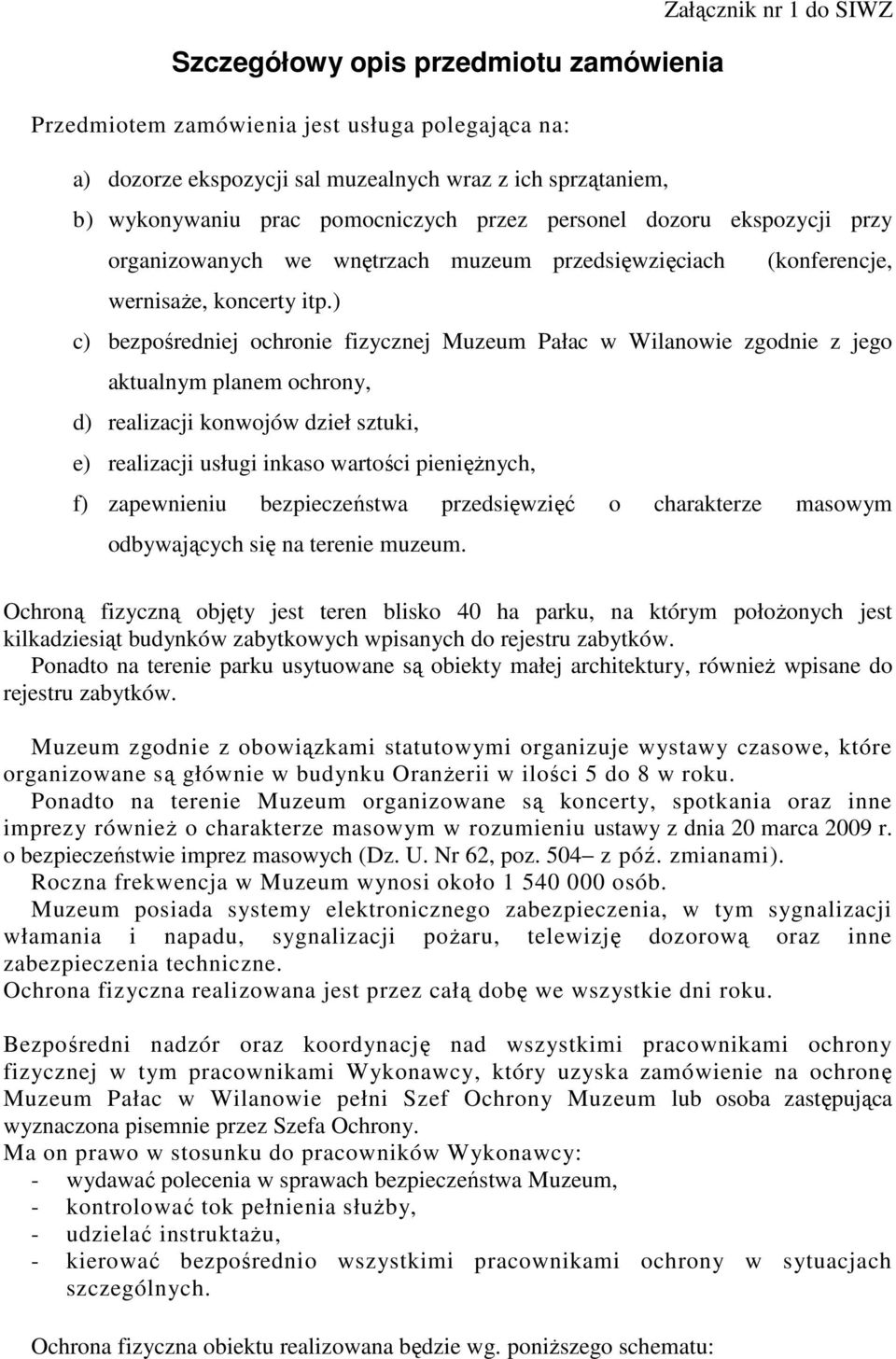 Załącznik nr 1 do SIWZ

Szczegółowy opis przedmiotu zamówienia

Przedmiotem zamówienia jest usługa polegająca na:

a) dozorze ekspozycji sal muzealnych wraz z ich sprzątaniem,

b) wykonywaniu prac pomocniczych przez personel dozoru ekspozycji przy organizowanych we wnętrzach muzeum przedsięwzięciach (konferencje, wernisaże, koncerty itp.)

c) bezpośredniej ochronie fizycznej Muzeum Pałac w Wilanowie zgodnie z jego aktualnym planem ochrony,

d) realizacji konwojów dzieł sztuki,

e) realizacji usługi inkaso wartości pieniężnych,

f) zapewnieniu bezpieczeństwa przedsięwzięć o charakterze masowym odbywających się na terenie muzeum.

Ochroną fizyczną objęty jest teren blisko 40 ha parku, na którym położonych jest kilkadziesiąt budynków zabytkowych wpisanych do rejestru zabytków.
Ponadto na terenie parku usytuowane są obiekty małej architektury, również wpisane do rejestru zabytków.

Muzeum zgodnie z obowiązkami statutowymi organizuje wystawy czasowe, które organizowane są głównie w budynku Oranżerii w ilości 5 do 8 w roku.
Ponadto na terenie Muzeum organizowane są koncerty, spotkania oraz inne imprezy również o charakterze masowym w rozumieniu ustawy z dnia 20 marca 2009 r. o bezpieczeństwie imprez masowych (Dz. U. Nr 62, poz. 504– z póź. zmianami).
Roczna frekwencja w Muzeum wynosi około 1 540 000 osób.
Muzeum posiada systemy elektronicznego zabezpieczenia, w tym sygnalizacji włamania i napadu, sygnalizacji pożaru, telewizję dozorową oraz inne zabezpieczenia techniczne.
Ochrona fizyczna realizowana jest przez całą dobę we wszystkie dni roku.

Bezpośredni nadzór oraz koordynację nad wszystkimi pracownikami ochrony fizycznej w tym pracownikami Wykonawcy, który uzyska zamówienie na ochronę Muzeum Pałac w Wilanowie pełni Szef Ochrony Muzeum lub osoba zastępująca wyznaczona pisemnie przez Szefa Ochrony.
Ma on prawo w stosunku do pracowników Wykonawcy:
- wydawać polecenia w sprawach bezpieczeństwa Muzeum,
- kontrolować tok pełnienia służby,
- udzielać instruktażu,
- kierować bezpośrednio wszystkimi pracownikami ochrony w sytuacjach szczególnych.

Ochrona fizyczna obiektu realizowana będzie wg. poniższego schematu: